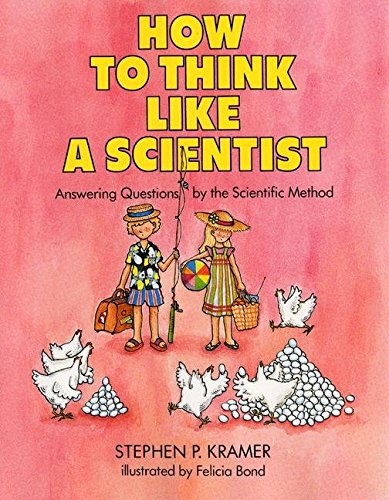 HOW TO THINK LIKE A SCIENTIST

Answering Questions by the Scientific Method

STEPHEN P. KRAMER
illustrated by Felicia Bond